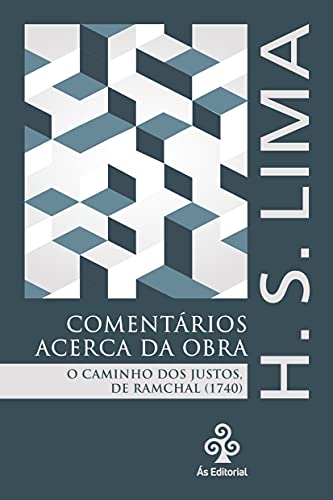 H. S. LIMA

COMENTÁRIOS ACERCA DA OBRA

O CAMINHO DOS JUSTOS, DE RAMCHAL (1740)

Ás Editorial